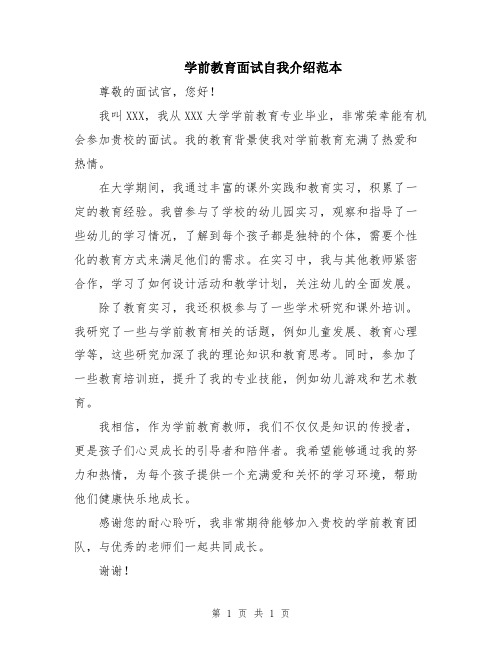 学前教育面试自我介绍范本

尊敬的面试官，您好！

我叫XXX，我从XXX大学学前教育专业毕业，非常荣幸能有机会参加贵校的面试。我的教育背景使我对学前教育充满了热爱和热情。

在大学期间，我通过丰富的课外实践和教育实习，积累了一定的教育经验。我曾参与了学校的幼儿园实习，观察和指导了一些幼儿的学习情况，了解到每个孩子都是独特的个体，需要个性化的教育方式来满足他们的需求。在实习中，我与其他教师紧密合作，学习了如何设计活动和教学计划，关注幼儿的全面发展。

除了教育实习，我还积极参与了一些学术研究和课外培训。我研究了一些与学前教育相关的话题，例如儿童发展、教育心理学等，这些研究加深了我的理论知识和教育思考。同时，参加了一些教育培训班，提升了我的专业技能，例如幼儿游戏和艺术教育。

我相信，作为学前教育教师，我们不仅仅是知识的传授者，更是孩子们心灵成长的引导者和陪伴者。我希望能够通过我的努力和热情，为每个孩子提供一个充满爱和关怀的学习环境，帮助他们健康快乐地成长。

感谢您的耐心聆听，我非常期待能够加入贵校的学前教育团队，与优秀的老师们一起共同成长。

谢谢！

第 1 页 共 1 页